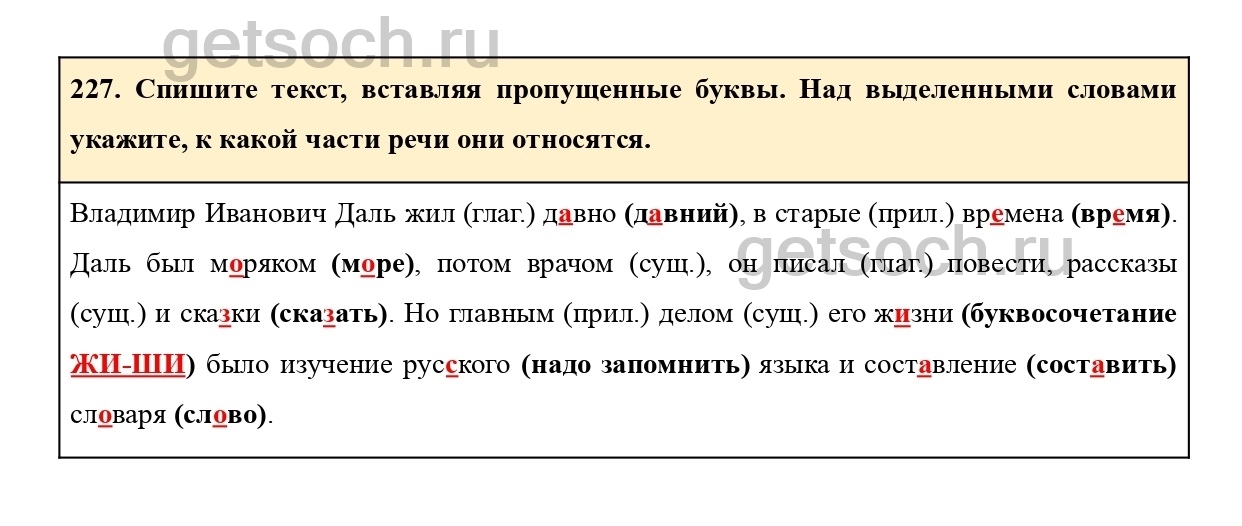 227. Спишите текст, вставляя пропущенные буквы. Над выделенными словами укажите, к какой части речи они относятся.

Владимир Иванович Даль жил (глаг.) давно (давний), в старые (прил.) времена (время). Даль был моряком (море), потом врачом (сущ.), он писал (глаг.) повести, рассказы (сущ.) и сказки (сказать). Но главным (прил.) делом (сущ.) его жизни (буквосочетание ЖИ-ШИ) было изучение русского (надо запомнить) языка и составление (составить) словаря (слово).

getsoch.ru